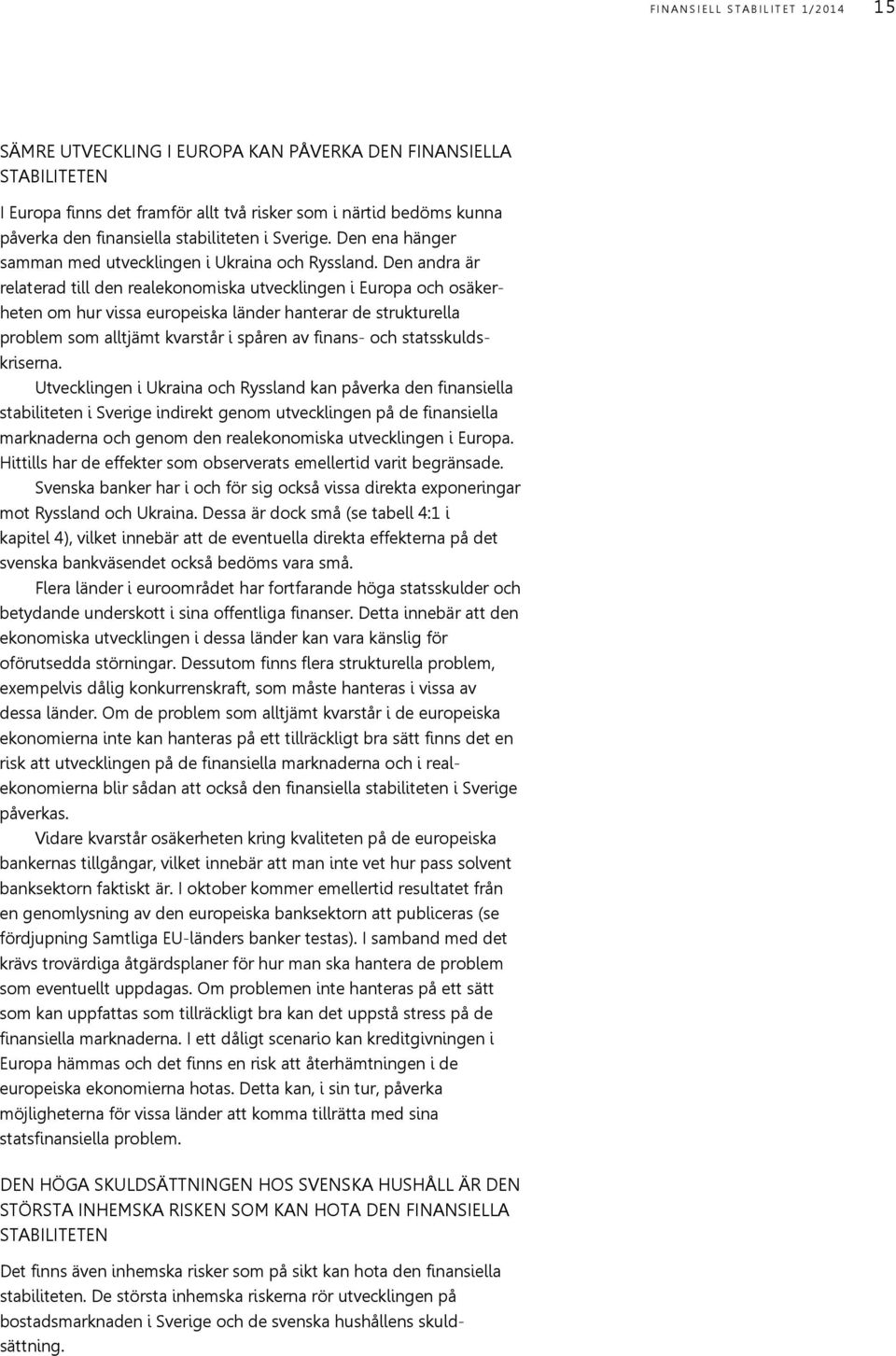 FINANSIELL STABILITET 1/2014 15

SÄMRE UTVECKLING I EUROPA KAN PÅVERKA DEN FINANSIELLA STABILITETEN

I Europa finns det framför allt två risker som i närtid bedöms kunna påverka den finansiella stabiliteten i Sverige. Den ena hänger samman med utvecklingen i Ukraina och Ryssland. Den andra är relaterad till den realekonomiska utvecklingen i Europa och osäkerheten om hur vissa europeiska länder hanterar de strukturella problem som alltjämt kvarstår i spåren av finans- och statsskuldskriserna.

Utvecklingen i Ukraina och Ryssland kan påverka den finansiella stabiliteten i Sverige indirekt genom utvecklingen på de finansiella marknaderna och genom den realekonomiska utvecklingen i Europa. Hittills har de effekter som observerats emellertid varit begränsade.

Svenska banker har i och för sig också vissa direkta exponeringar mot Ryssland och Ukraina. Dessa är dock små (se tabell 4:1 i kapitel 4), vilket innebär att de eventuella direkta effekterna på det svenska bankväsendet också bedöms vara små.

Flera länder i euroområdet har fortfarande höga statsskulder och betydande underskott i sina offentliga finanser. Detta innebär att den ekonomiska utvecklingen i dessa länder kan vara känslig för oförutsedda störningar. Dessutom finns flera strukturella problem, exempelvis dålig konkurrenskraft, som måste hanteras i vissa av dessa länder. Om de problem som alltjämt kvarstår i de europeiska ekonomierna inte kan hanteras på ett tillräckligt bra sätt finns det en risk att utvecklingen på de finansiella marknaderna och i realekonomierna blir sådan att också den finansiella stabiliteten i Sverige påverkas.

Vidare kvarstår osäkerheten kring kvaliteten på de europeiska bankernas tillgångar, vilket innebär att man inte vet hur pass solvent banksektorn faktiskt är. I oktober kommer emellertid resultatet från en genomlysning av den europeiska banksektorn att publiceras (se fördjupning Samtliga EU-länders banker testas). I samband med det krävs trovärdiga åtgärdsplaner för hur man ska hantera de problem som eventuellt uppdagas. Om problemen inte hanteras på ett sätt som kan uppfattas som tillräckligt bra kan det uppstå stress på de finansiella marknaderna. I ett dåligt scenario kan kreditgivningen i Europa hämmas och det finns en risk att återhämtningen i de europeiska ekonomierna hotas. Detta kan, i sin tur, påverka möjligheterna för vissa länder att komma tillrätta med sina statsfinansiella problem.

DEN HÖGA SKULDSÄTTNINGEN HOS SVENSKA HUSHÅLL ÄR DEN STÖRSTA INHEMSKA RISKEN SOM KAN HOTA DEN FINANSIELLA STABILITETEN

Det finns även inhemska risker som på sikt kan hota den finansiella stabiliteten. De största inhemska riskerna rör utvecklingen på bostadsmarknaden i Sverige och de svenska hushållens skuldsättning.